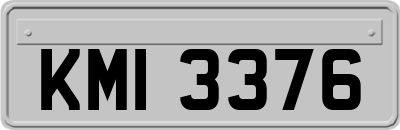 KMI 3376